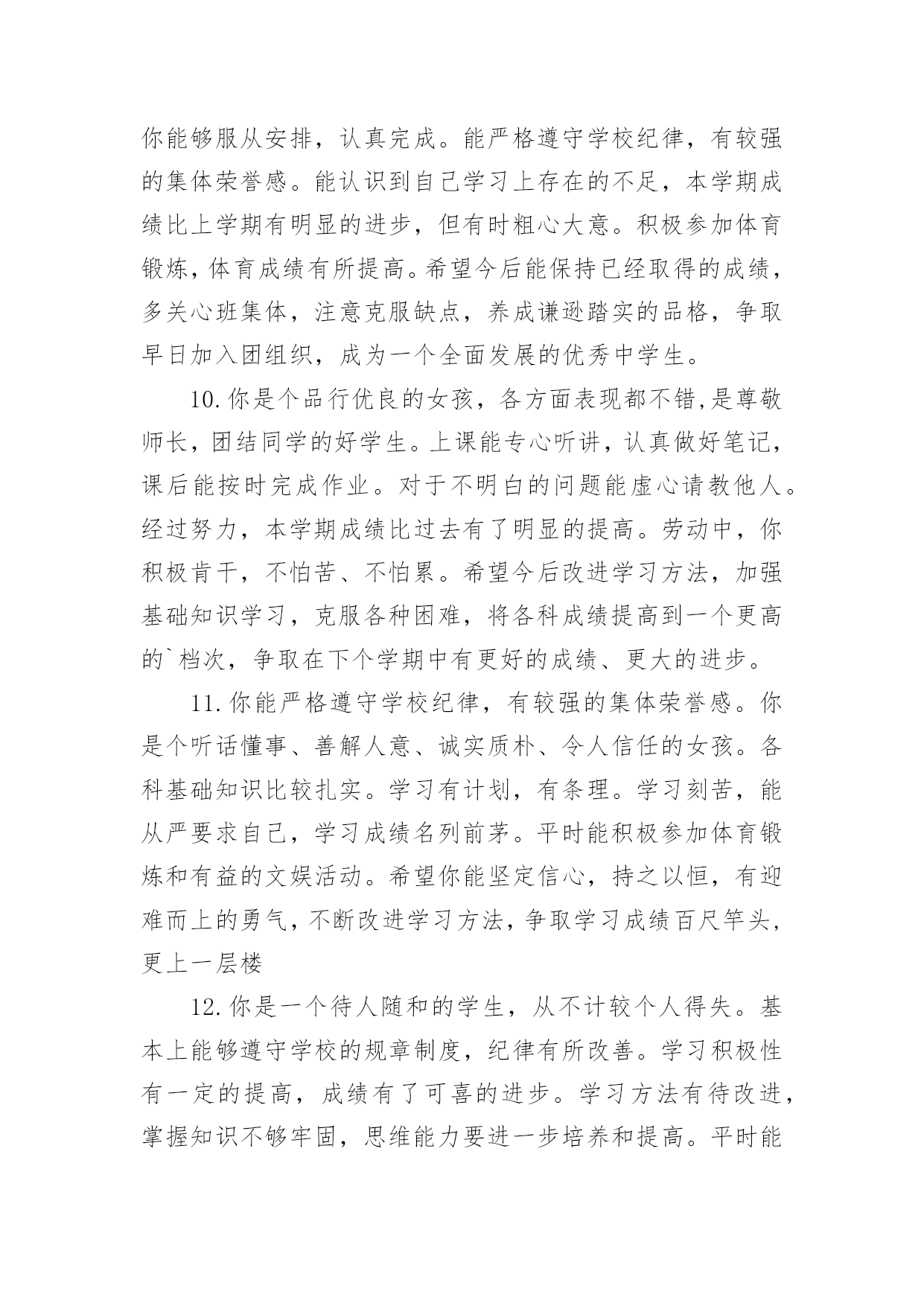 你能够服从安排，认真完成。能严格遵守学校纪律，有较强的集体荣誉感。能认识到自己学习上存在的不足，本学期成绩比上学期有明显的进步，但有时粗心大意。积极参加体育锻炼，体育成绩有所提高。希望今后能保持已经取得的成绩，多关心班集体，注意克服缺点，养成谦逊踏实的品格，争取早日加入团组织，成为一个全面发展的优秀中学生。

10.你是个品行优良的女孩，各方面表现都不错,是尊敬师长，团结同学的好学生。上课能专心听讲，认真做好笔记，课后能按时完成作业。对于不明白的问题能虚心请教他人。经过努力，本学期成绩比过去有了明显的提高。劳动中，你积极肯干，不怕苦、不怕累。希望今后改进学习方法，加强基础知识学习，克服各种困难，将各科成绩提高到一个更高的`档次，争取在下个学期中有更好的成绩、更大的进步。

11.你能严格遵守学校纪律，有较强的集体荣誉感。你是个听话懂事、善解人意、诚实质朴、令人信任的女孩。各科基础知识比较扎实。学习有计划，有条理。学习刻苦，能从严要求自己，学习成绩名列前茅。平时能积极参加体育锻炼和有益的文娱活动。希望你能坚定信心，持之以恒，有迎难而上的勇气，不断改进学习方法，争取学习成绩百尺竿头，更上一层楼

12.你是一个待人随和的学生，从不计较个人得失。基本上能够遵守学校的规章制度，纪律有所改善。学习积极性有一定的提高，成绩有了可喜的进步。学习方法有待改进，掌握知识不够牢固，思维能力要进一步培养和提高。平时能